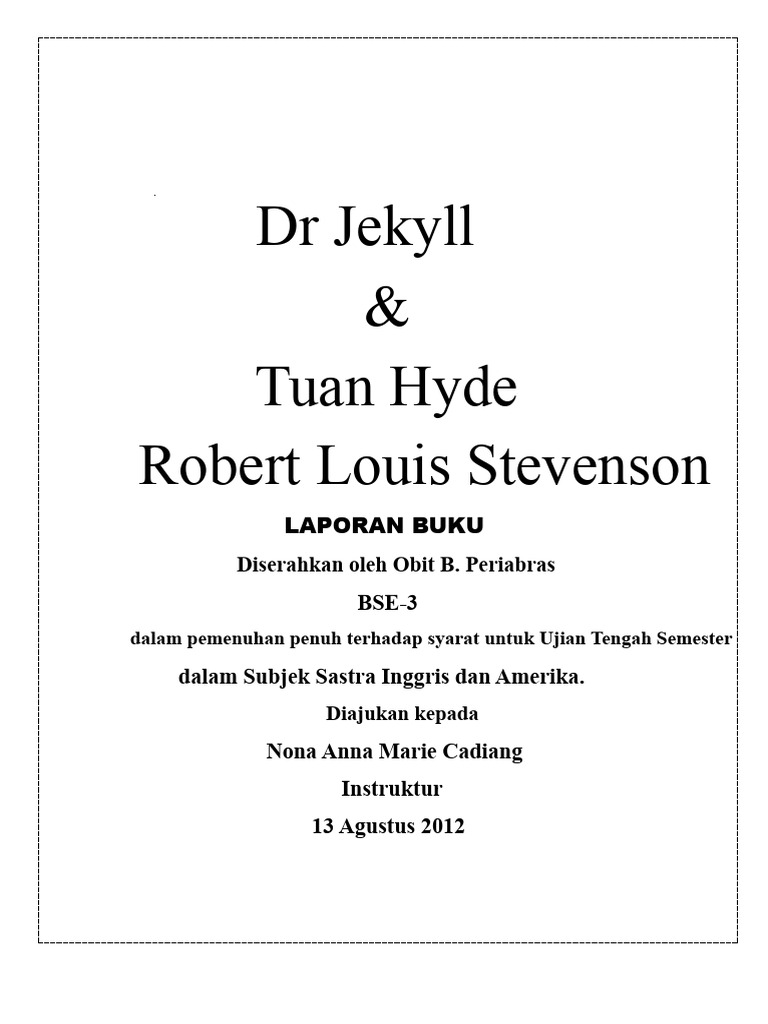 Dr Jekyll

&

Tuan Hyde

Robert Louis Stevenson

LAPORAN BUKU

Diserahkan oleh Obit B. Periabras

BSE-3

dalam pemenuhan penuh terhadap syarat untuk Ujian Tengah Semester

dalam Subjek Sastra Inggris dan Amerika.

Diajukan kepada

Nona Anna Marie Cadiang

Instruktur

13 Agustus 2012